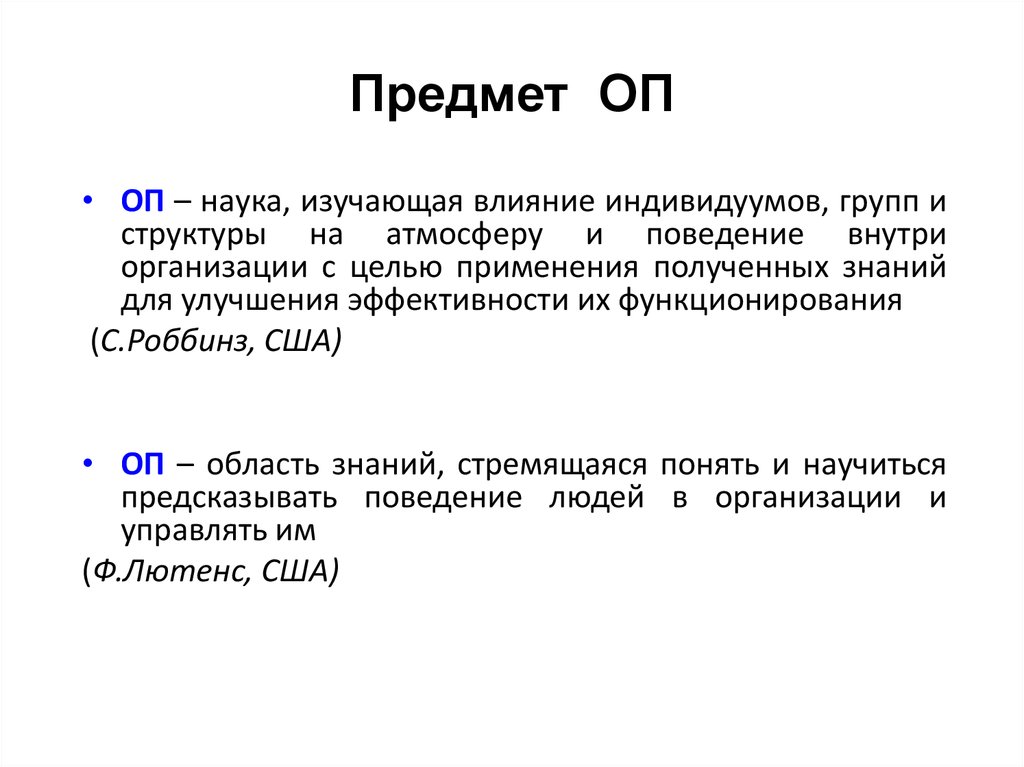 Предмет ОП

• ОП – наука, изучающая влияние индивидуумов, групп и структуры на атмосферу и поведение внутри организации с целью применения полученных знаний для улучшения эффективности их функционирования

(С.Роббинз, США)

• ОП – область знаний, стремящаяся понять и научиться предсказывать поведение людей в организации и управлять им

(Ф.Лютенс, США)